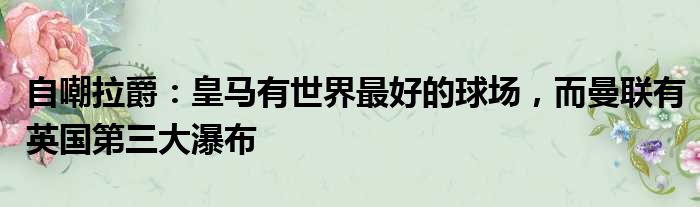 自嘲拉爵：皇马有世界最好的球场，而曼联有英国第三大瀑布